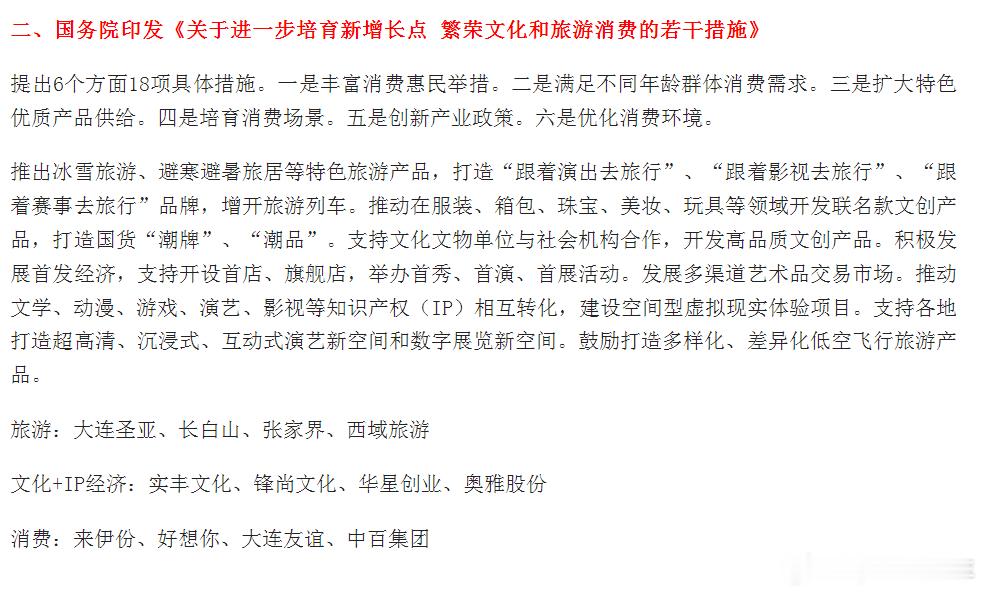 二、国务院印发《关于进一步培育新增长点 繁荣文化和旅游消费的若干措施》

提出6个方面18项具体措施。一是丰富消费惠民举措。二是满足不同年龄群体消费需求。三是扩大特色优质产品供给。四是培育消费场景。五是创新产业政策。六是优化消费环境。

推出冰雪旅游、避寒避暑旅居等特色旅游产品，打造“跟着演出去旅行”、“跟着影视去旅行”、“跟着赛事去旅行”品牌，增开旅游列车。推动在服装、箱包、珠宝、美妆、玩具等领域开发联名款文创产品，打造国货“潮牌”、“潮品”。支持文化文物单位与社会机构合作，开发高品质文创产品。积极发展首发经济，支持开设首店、旗舰店，举办首秀、首演、首展活动。发展多渠道艺术品交易市场。推动文学、动漫、游戏、演艺、影视等知识产权（IP）相互转化，建设空间型虚拟现实体验项目。支持各地打造超高清、沉浸式、互动式演艺新空间和数字展览新空间。鼓励打造多样化、差异化低空飞行旅游产品。

旅游：大连圣亚、长白山、张家界、西域旅游

文化+IP经济：实丰文化、锋尚文化、华星创业、奥雅股份

消费：来伊份、好想你、大连友谊、中百集团